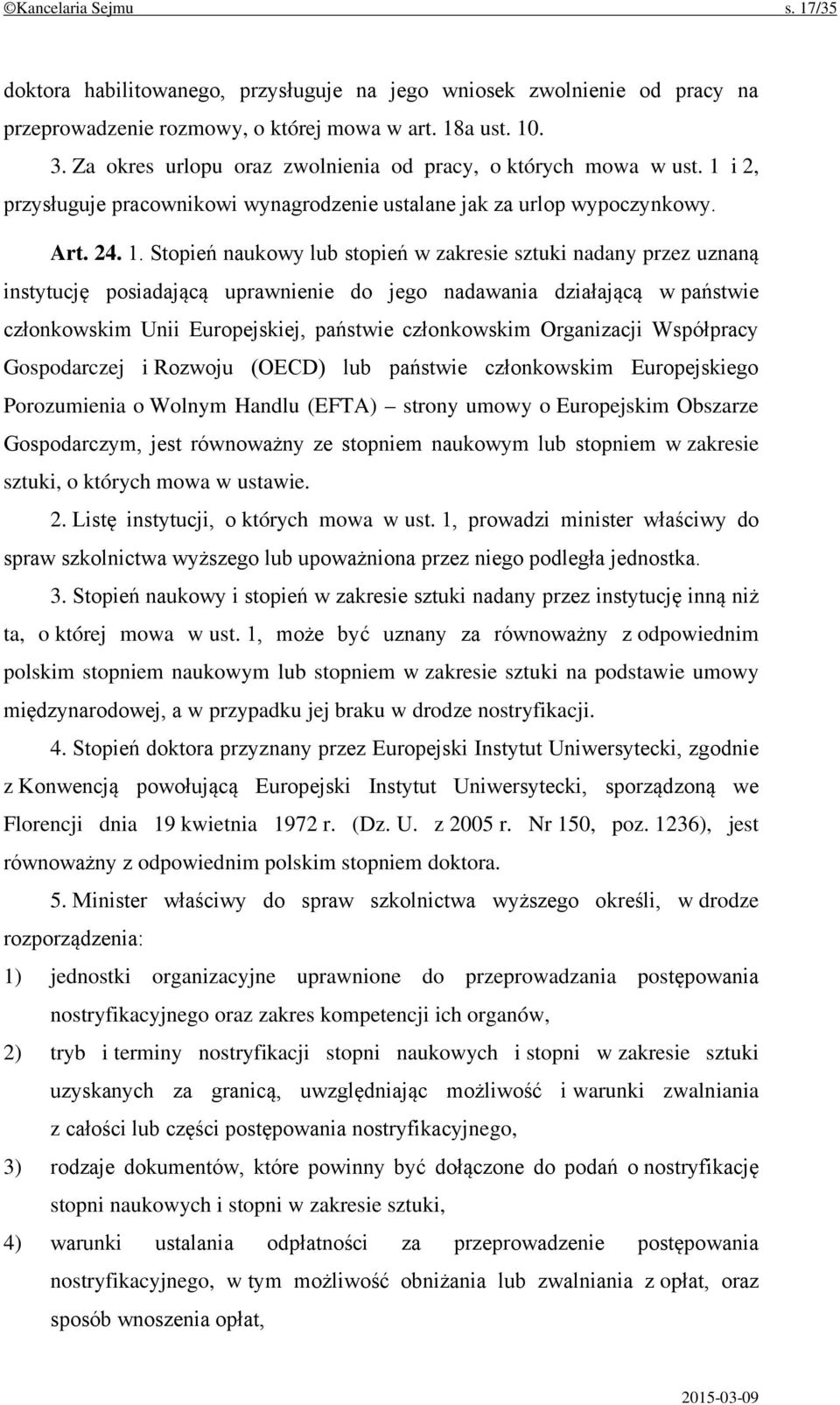 ©Kancelaria Sejmu s. 17/35

doktora habilitowanego, przysługuje na jego wniosek zwolnienie od pracy na przeprowadzenie rozmowy, o której mowa w art. 18a ust. 10.

3. Za okres urlopu oraz zwolnienia od pracy, o których mowa w ust. 1 i 2, przysługuje pracownikowi wynagrodzenie ustalane jak za urlop wypoczynkowy.

Art. 24. 1. Stopień naukowy lub stopień w zakresie sztuki nadany przez uznaną instytucję posiadającą uprawnienie do jego nadawania działającą w państwie członkowskim Unii Europejskiej, państwie członkowskim Organizacji Współpracy Gospodarczej i Rozwoju (OECD) lub państwie członkowskim Europejskiego Porozumienia o Wolnym Handlu (EFTA) – strony umowy o Europejskim Obszarze Gospodarczym, jest równoważny ze stopniem naukowym lub stopniem w zakresie sztuki, o których mowa w ustawie.

2. Listę instytucji, o których mowa w ust. 1, prowadzi minister właściwy do spraw szkolnictwa wyższego lub upoważniona przez niego podległa jednostka.

3. Stopień naukowy i stopień w zakresie sztuki nadany przez instytucję inną niż ta, o której mowa w ust. 1, może być uznany za równoważny z odpowiednim polskim stopniem naukowym lub stopniem w zakresie sztuki na podstawie umowy międzynarodowej, a w przypadku jej braku w drodze nostryfikacji.

4. Stopień doktora przyznany przez Europejski Instytut Uniwersytecki, zgodnie z Konwencją powołującą Europejski Instytut Uniwersytecki, sporządzoną we Florencji dnia 19 kwietnia 1972 r. (Dz. U. z 2005 r. Nr 150, poz. 1236), jest równoważny z odpowiednim polskim stopniem doktora.

5. Minister właściwy do spraw szkolnictwa wyższego określi, w drodze rozporządzenia:

1) jednostki organizacyjne uprawnione do przeprowadzania postępowania nostryfikacyjnego oraz zakres kompetencji ich organów,

2) tryb i terminy nostryfikacji stopni naukowych i stopni w zakresie sztuki uzyskanych za granicą, uwzględniając możliwość i warunki zwalniania z całości lub części postępowania nostryfikacyjnego,

3) rodzaje dokumentów, które powinny być dołączone do podań o nostryfikację stopni naukowych i stopni w zakresie sztuki,

4) warunki ustalania odpłatności za przeprowadzenie postępowania nostryfikacyjnego, w tym możliwość obniżania lub zwalniania z opłat, oraz sposób wnoszenia opłat,

2015-03-09